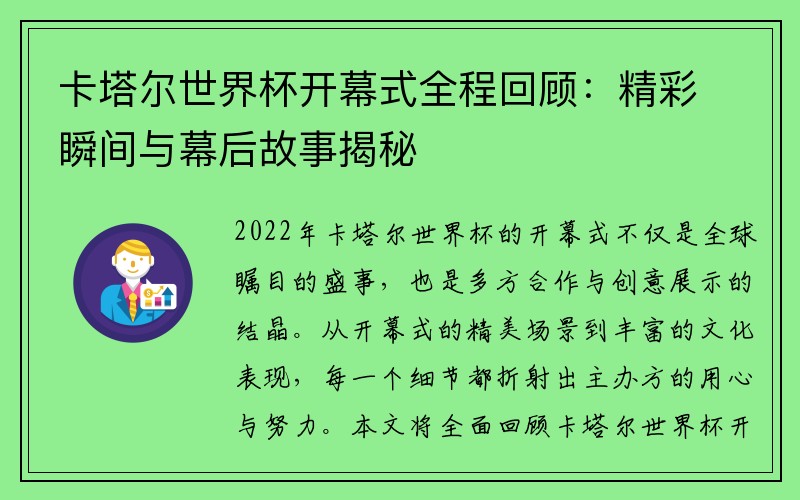 卡塔尔世界杯开幕式全程回顾：精彩瞬间与幕后故事揭秘

2022年卡塔尔世界杯的开幕式不仅是全球瞩目的盛事，也是多方合作与创意展示的结晶。从开幕式的精美场景到丰富的文化表现，每一个细节都折射出主办方的用心与努力。本文将全面回顾卡塔尔世界杯开